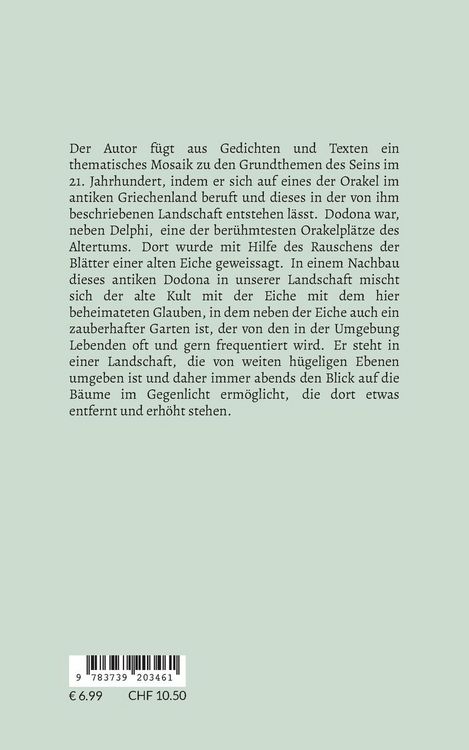 Der Autor fügt aus Gedichten und Texten ein thematisches Mosaik zu den Grundthemen des Seins im 21. Jahrhundert, indem er sich auf eines der Orakel im antiken Griechenland beruft und dieses in der von ihm beschriebenen Landschaft entstehen lässt. Dodona war, neben Delphi, eine der berühmtesten Orakelplätze des Altertums. Dort wurde mit Hilfe des Rauschens der Blätter einer alten Eiche geweissagt. In einem Nachbau dieses antiken Dodona in unserer Landschaft mischt sich der alte Kult mit der Eiche mit dem hier beheimateten Glauben, in dem neben der Eiche auch ein zauberhafter Garten ist, der von den in der Umgebung Lebenden oft und gern frequentiert wird. Er steht in einer Landschaft, die von weiten hügeligen Ebenen umgeben ist und daher immer abends den Blick auf die Bäume im Gegenlicht ermöglicht, die dort etwas entfernt und erhöht stehen.

9 783739 203461

€ 6.99 CHF 10.50